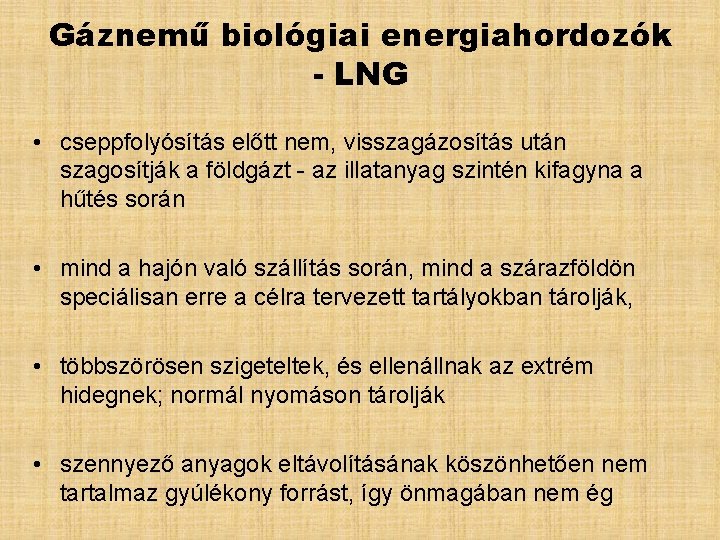 Gáznemű biológiai energiahordozók - LNG

• cseppfolyósítás előtt nem, visszagázosítás után szagosítják a földgázt - az illatanyag szintén kifagyna a hűtés során

• mind a hajón való szállítás során, mind a szárazföldön speciálisan erre a célra tervezett tartályokban tárolják,

• többszörösen szigeteltek, és ellenállnak az extrém hidegnek; normál nyomáson tárolják

• szennyező anyagok eltávolításának köszönhetően nem tartalmaz gyúlékony forrást, így önmagában nem ég